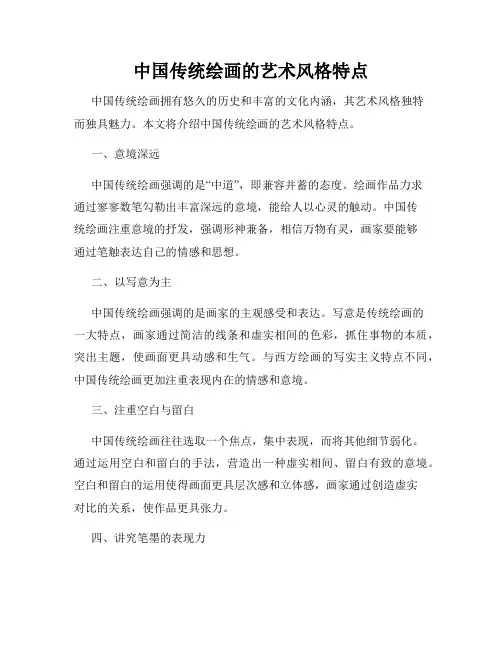 中国传统绘画的艺术风格特点

中国传统绘画拥有悠久的历史和丰富的文化内涵，其艺术风格独特而独具魅力。本文将介绍中国传统绘画的艺术风格特点。

一、意境深远

中国传统绘画强调的是“中道”，即兼容并蓄的态度。绘画作品力求通过寥寥数笔勾勒出丰富深远的意境，能给人以心灵的触动。中国传统绘画注重意境的抒发，强调形神兼备，相信万物有灵，画家要能够通过笔触表达自己的情感和思想。

二、以写意为主

中国传统绘画强调的是画家的主观感受和表达。写意是传统绘画的一大特点，画家通过简洁的线条和虚实相间的色彩，抓住事物的本质，突出主题，使画面更具动感和生气。与西方绘画的写实主义特点不同，中国传统绘画更加注重表现内在的情感和意境。

三、注重空白与留白

中国传统绘画往往选取一个焦点，集中表现，而将其他细节弱化。通过运用空白和留白的手法，营造出一种虚实相间、留白有致的意境。空白和留白的运用使得画面更具层次感和立体感，画家通过创造虚实对比的关系，使作品更具张力。

四、讲究笔墨的表现力